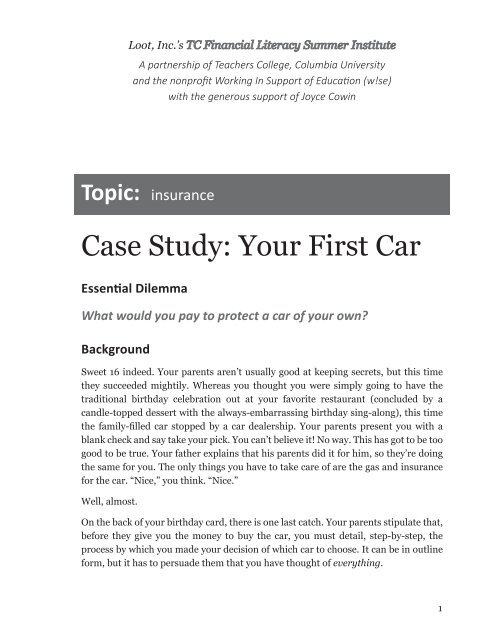 Loot, Inc.'s TC Financial Literacy Summer Institute
A partnership of Teachers College, Columbia University and the nonprofit Working In Support of Education (w!se) with the generous support of Joyce Cowin

Topic: insurance

Case Study: Your First Car

Essential Dilemma

What would you pay to protect a car of your own?

Background

Sweet 16 indeed. Your parents aren't usually good at keeping secrets, but this time they succeeded mightily. Whereas you thought you were simply going to have the traditional birthday celebration out at your favorite restaurant (concluded by a candle-topped dessert with the always-embarrassing birthday sing-along), this time the family-filled car stopped by a car dealership. Your parents present you with a blank check and say take your pick. You can't believe it! No way. This has got to be too good to be true. Your father explains that his parents did it for him, so they're doing the same for you. The only things you have to take care of are the gas and insurance for the car. "Nice," you think. "Nice."

Well, almost.

On the back of your birthday card, there is one last catch. Your parents stipulate that, before they give you the money to buy the car, you must detail, step-by-step, the process by which you made your decision of which car to choose. It can be in outline form, but it has to persuade them that you have thought of everything.

1